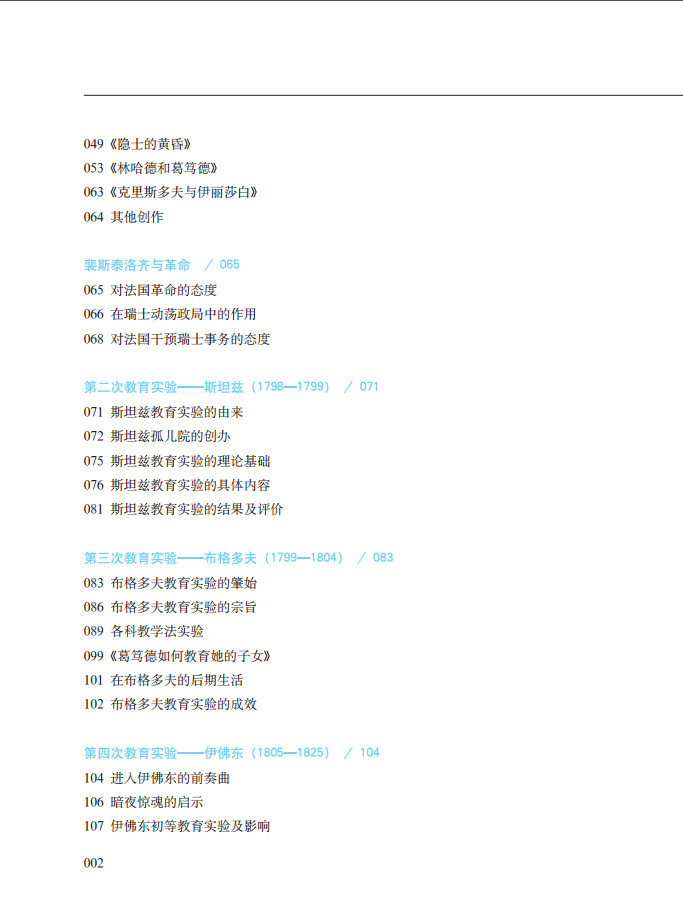 049《隐士的黄昏》
053《林哈德和葛笃德》
063《克里斯多夫与伊丽莎白》
064 其他创作

裴斯泰洛齐与革命 / 065
065 对法国革命的态度
066 在瑞士动荡政局中的作用
068 对法国干预瑞士事务的态度

第二次教育实验——斯坦兹（1798—1799） / 071
071 斯坦兹教育实验的由来
072 斯坦兹孤儿院的创办
075 斯坦兹教育实验的理论基础
076 斯坦兹教育实验的具体内容
081 斯坦兹教育实验的结果及评价

第三次教育实验——布格多夫（1799—1804） / 083
083 布格多夫教育实验的肇始
086 布格多夫教育实验的宗旨
089 各科教学法实验
099《葛笃德如何教育她的子女》
101 在布格多夫的后期生活
102 布格多夫教育实验的成效

第四次教育实验——伊佛东（1805—1825） / 104
104 进入伊佛东的前奏曲
106 暗夜惊魂的启示
107 伊佛东初等教育实验及影响

002